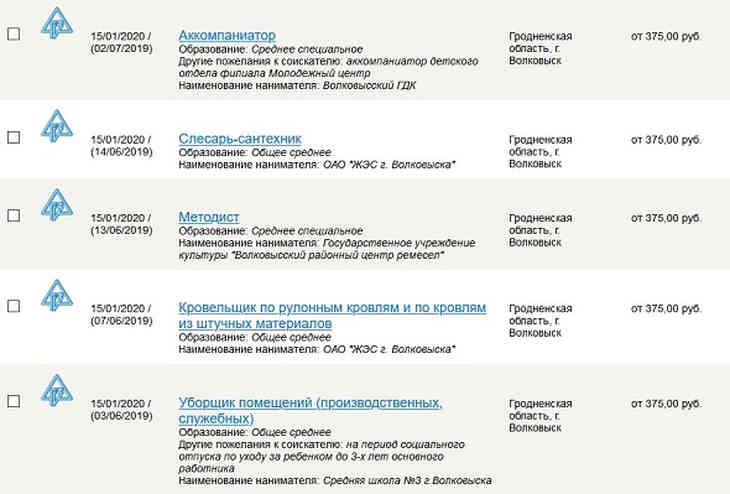 15/01/2020 / (02/07/2019)

Аккомпаниатор
Образование: Среднее специальное
Другие пожелания к соискателю: аккомпаниатор детского отдела филиала Молодежный центр
Наименование нанимателя: Волковысский ГДК

Гродненская область, г. Волковыск

от 375,00 руб.

15/01/2020 / (14/06/2019)

Слесарь-сантехник
Образование: Общее среднее
Наименование нанимателя: ОАО "ЖЭС г. Волковыска"

Гродненская область, г. Волковыск

от 375,00 руб.

15/01/2020 / (13/06/2019)

Методист
Образование: Среднее специальное
Наименование нанимателя: Государственное учреждение культуры "Волковысский районный центр ремесел"

Гродненская область, г. Волковыск

от 375,00 руб.

15/01/2020 / (07/06/2019)

Кровельщик по рулонным кровлям и по кровлям из штучных материалов
Образование: Общее среднее
Наименование нанимателя: ОАО "ЖЭС г. Волковыска"

Гродненская область, г. Волковыск

от 375,00 руб.

15/01/2020 / (03/06/2019)

Уборщик помещений (производственных, служебных)
Образование: Общее среднее
Другие пожелания к соискателю: на период социального отпуска по уходу за ребенком до 3-х лет основного работника
Наименование нанимателя: Средняя школа №3 г.Волковыска

Гродненская область, г. Волковыск

от 375,00 руб.